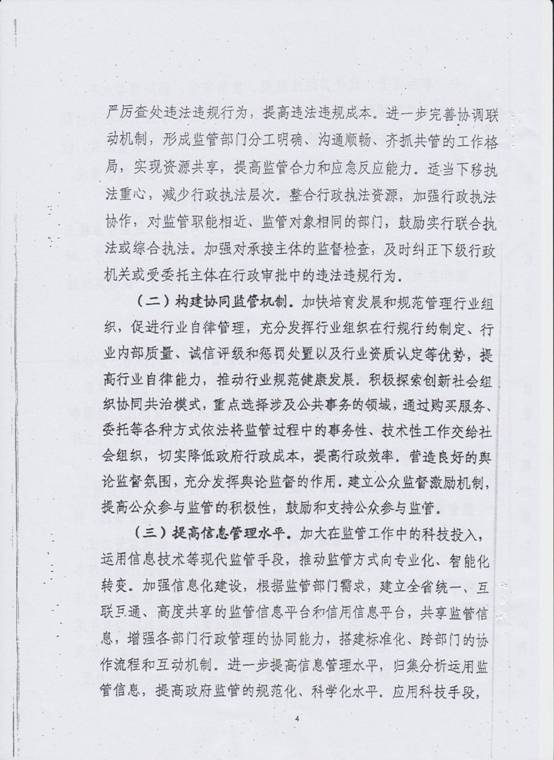 严厉查处违法违规行为，提高违法违规成本。进一步完善协调联动机制，形成监管部门分工明确、沟通顺畅、齐抓共管的工作格局，实现资源共享，提高监管合力和应急反应能力。适当下移执法重心，减少行政执法层次。整合行政执法资源，加强行政执法协作，对监管职能相近、监管对象相同的部门，鼓励实行联合执法或综合执法。加强对承接主体的监督检查，及时纠正下级行政机关或受委托主体在行政审批中的违法违规行为。

（二）构建协同监管机制。加快培育发展和规范管理行业组织，促进行业自律管理，充分发挥行业组织在行规行约制定、行业内部质量、诚信评级和惩罚处置以及行业资质认定等优势，提高行业自律能力，推动行业规范健康发展。积极探索创新社会组织协同共治模式，重点选择涉及公共事务的领域，通过购买服务、委托等各种方式依法将监管过程中的事务性、技术性工作交给社会组织，切实降低政府行政成本，提高行政效率。营造良好的舆论监督氛围，充分发挥舆论监督的作用。建立公众监督激励机制，提高公众参与监管的积极性，鼓励和支持公众参与监管。

（三）提高信息管理水平。加大在监管工作中的科技投入，运用信息技术等现代监管手段，推动监管方式向专业化、智能化转变。加强信息化建设，根据监管部门需求，建立全省统一、互联互通、高度共享的监管信息平台和信用信息平台，共享监管信息，增强各部门行政管理的协同能力，搭建标准化、跨部门的协作流程和互动机制。进一步提高信息管理水平，归集分析运用监管信息，提高政府监管的规范化、科学化水平。应用科技手段，

4